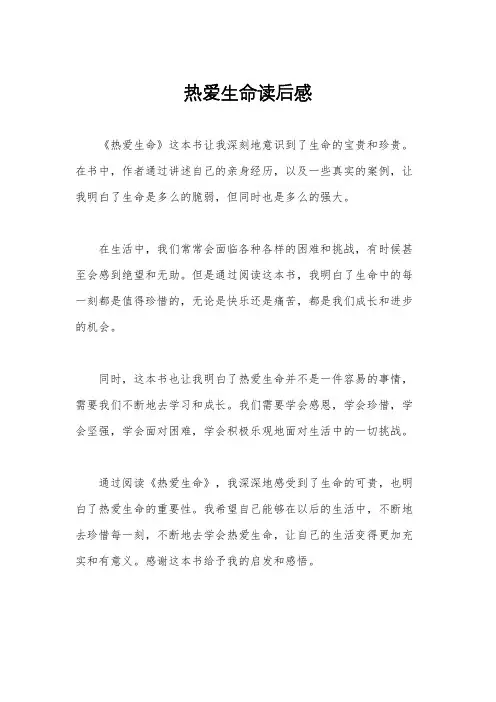 热爱生命读后感

《热爱生命》这本书让我深刻地意识到了生命的宝贵和珍贵。在书中，作者通过讲述自己的亲身经历，以及一些真实的案例，让我明白了生命是多么的脆弱，但同时也是多么的强大。

在生活中，我们常常会面临各种各样的困难和挑战，有时候甚至会感到绝望和无助。但是通过阅读这本书，我明白了生命中的每一刻都是值得珍惜的，无论是快乐还是痛苦，都是我们成长和进步的机会。

同时，这本书也让我明白了热爱生命并不是一件容易的事情，需要我们不断地去学习和成长。我们需要学会感恩，学会珍惜，学会坚强，学会面对困难，学会积极乐观地面对生活中的一切挑战。

通过阅读《热爱生命》，我深深地感受到了生命的可贵，也明白了热爱生命的重要性。我希望自己能够在以后的生活中，不断地去珍惜每一刻，不断地去学会热爱生命，让自己的生活变得更加充实和有意义。感谢这本书给予我的启发和感悟。